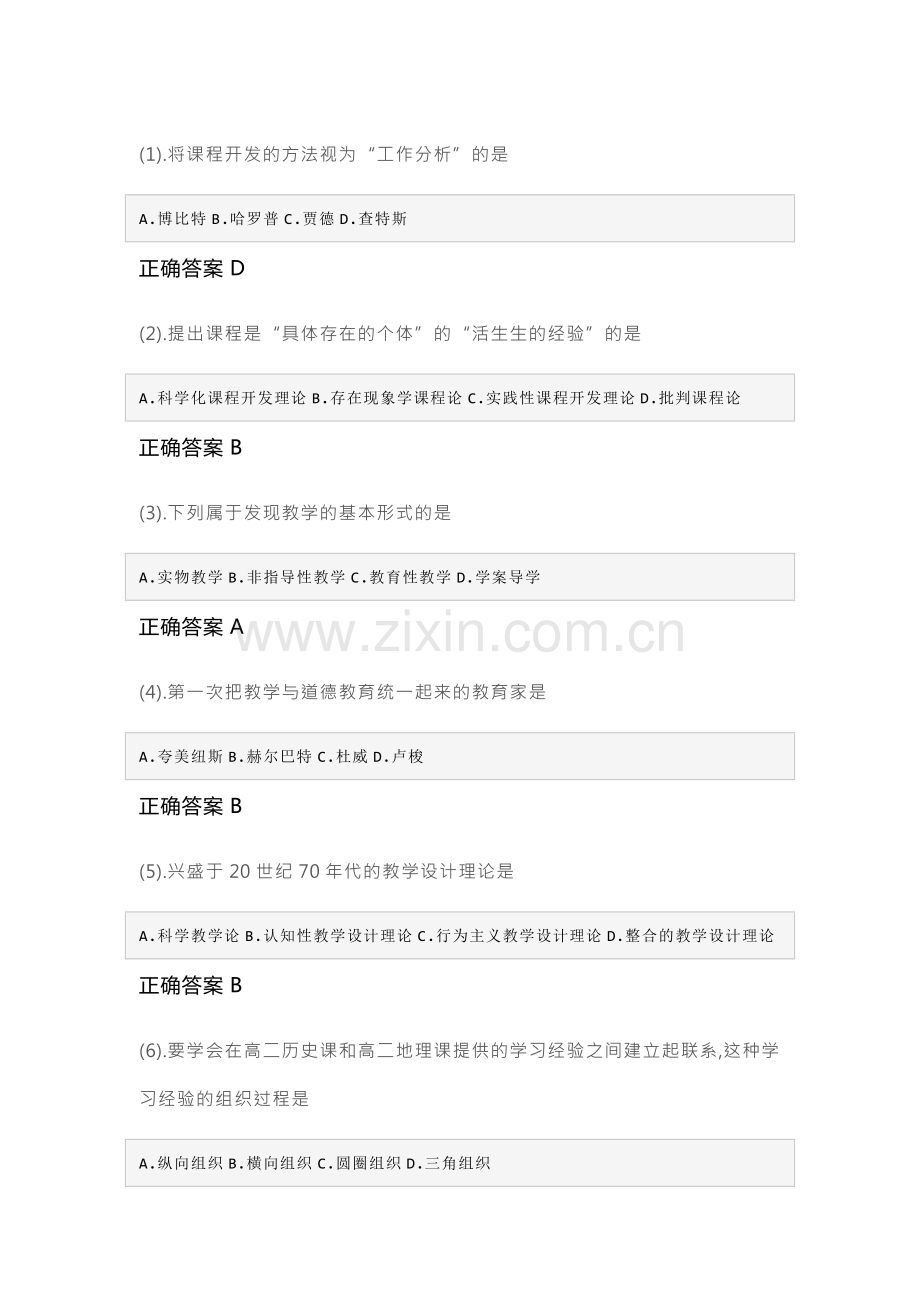 (1).将课程开发的方法视为“工作分析”的是

A.博比特 B.哈罗普 C.贾德 D.查特斯

正确答案 D

(2).提出课程是“具体存在的个体”的“活生生的经验”的是

A.科学化课程开发理论 B.存在现象学课程论 C.实践性课程开发理论 D.批判课程论

正确答案 B

(3).下列属于发现教学的基本形式的是

A.实物教学 B.非指导性教学 C.教育性教学 D.学案导学

正确答案 A

www.zixin.com.cn

(4).第一次把教学与道德教育统一起来的教育家是

A.夸美纽斯 B.赫尔巴特 C.杜威 D.卢梭

正确答案 B

(5).兴盛于 20 世纪 70 年代的教学设计理论是

A.科学教学论 B.认知性教学设计理论 C.行为主义教学设计理论 D.整合的教学设计理论

正确答案 B

(6).要学会在高二历史课和高二地理课提供的学习经验之间建立起联系,这种学习经验的组织过程是

A.纵向组织 B.横向组织 C.圆圈组织 D.三角组织